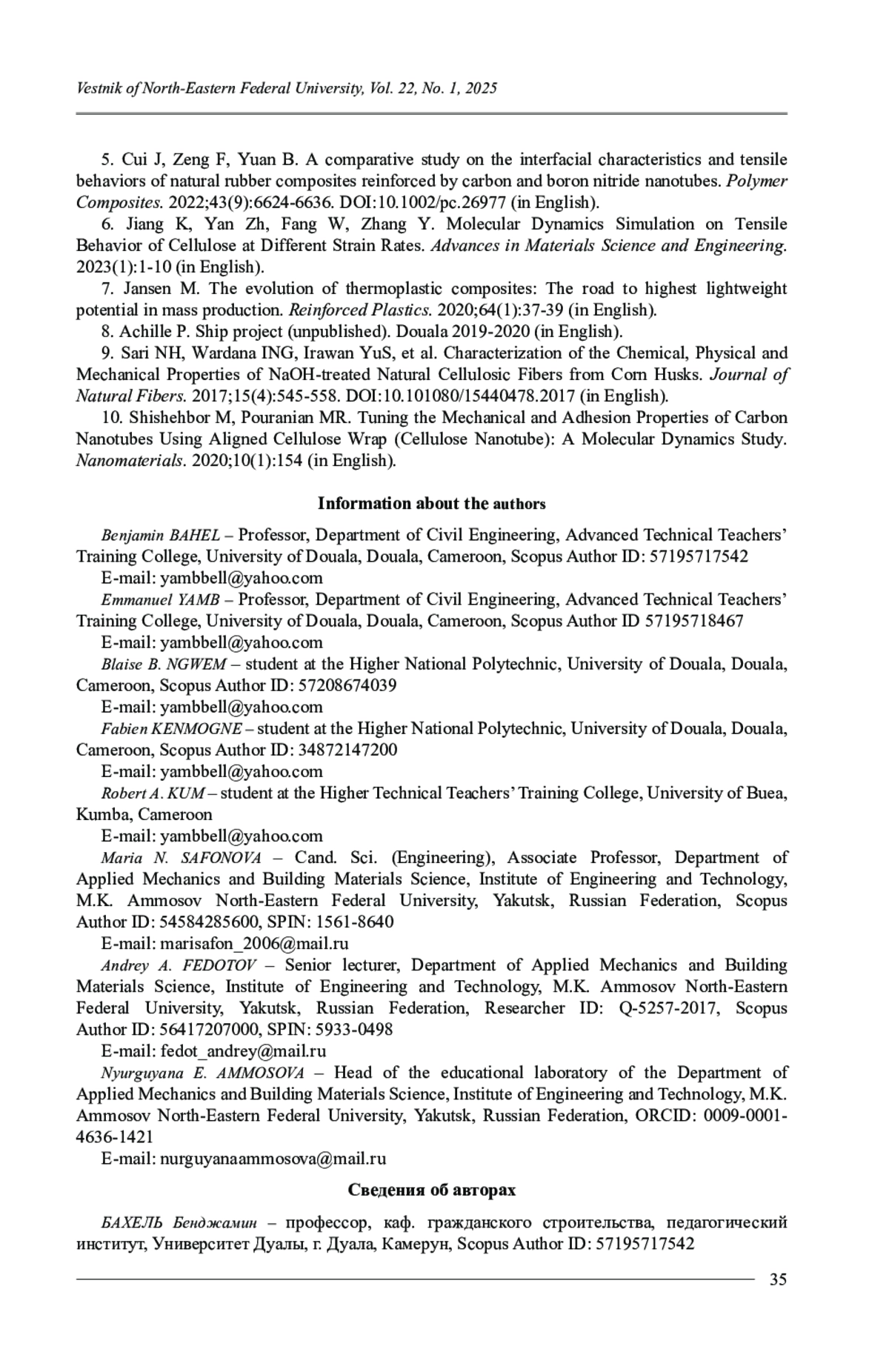 Vestnik of North-Eastern Federal University, Vol. 22, No. 1, 2025

5. Cui J, Zeng F, Yuan B. A comparative study on the interfacial characteristics and tensile behaviors of natural rubber composites reinforced by carbon and boron nitride nanotubes. Polymer Composites. 2022;43(9):6624-6636. DOI:10.1002/pc.26977 (in English).

6. Jiang K, Yan Zh, Fang W, Zhang Y. Molecular Dynamics Simulation on Tensile Behavior of Cellulose at Different Strain Rates. Advances in Materials Science and Engineering. 2023(1):1-10 (in English).

7. Jansen M. The evolution of thermoplastic composites: The road to highest lightweight potential in mass production. Reinforced Plastics. 2020;64(1):37-39 (in English).

8. Achille P. Ship project (unpublished). Douala 2019-2020 (in English).

9. Sari NH, Wardana ING, Irawan YuS, et al. Characterization of the Chemical, Physical and Mechanical Properties of NaOH-treated Natural Cellulosic Fibers from Corn Husks. Journal of Natural Fibers. 2017;15(4):545-558. DOI:10.101080/15440478.2017 (in English).

10. Shishehbor M, Pouranian MR. Tuning the Mechanical and Adhesion Properties of Carbon Nanotubes Using Aligned Cellulose Wrap (Cellulose Nanotube): A Molecular Dynamics Study. Nanomaterials. 2020;10(1):154 (in English).

Information about the authors

Benjamin BAHEL – Professor, Department of Civil Engineering, Advanced Technical Teachers' Training College, University of Douala, Douala, Cameroon, Scopus Author ID: 57195717542

E-mail: yambbell@yahoo.com

Emmanuel YAMB – Professor, Department of Civil Engineering, Advanced Technical Teachers' Training College, University of Douala, Douala, Cameroon, Scopus Author ID 57195718467

E-mail: yambbell@yahoo.com

Blaise B. NGWEM – student at the Higher National Polytechnic, University of Douala, Douala, Cameroon, Scopus Author ID: 57208674039

E-mail: yambbell@yahoo.com

Fabien KENMOGNE – student at the Higher National Polytechnic, University of Douala, Douala, Cameroon, Scopus Author ID: 34872147200

E-mail: yambbell@yahoo.com

Robert A. KUM – student at the Higher Technical Teachers' Training College, University of Buea, Kumba, Cameroon

E-mail: yambbell@yahoo.com

Maria N. SAFONOVA – Cand. Sci. (Engineering), Associate Professor, Department of Applied Mechanics and Building Materials Science, Institute of Engineering and Technology, M.K. Ammosov North-Eastern Federal University, Yakutsk, Russian Federation, Scopus Author ID: 54584285600, SPIN: 1561-8640

E-mail: marisafon_2006@mail.ru

Andrey A. FEDOTOV – Senior lecturer, Department of Applied Mechanics and Building Materials Science, Institute of Engineering and Technology, M.K. Ammosov North-Eastern Federal University, Yakutsk, Russian Federation, Researcher ID: Q-5257-2017, Scopus Author ID: 56417207000, SPIN: 5933-0498

E-mail: fedot_andrey@mail.ru

Nyurguyana E. AMMOSOVA – Head of the educational laboratory of the Department of Applied Mechanics and Building Materials Science, Institute of Engineering and Technology, M.K. Ammosov North-Eastern Federal University, Yakutsk, Russian Federation, ORCID: 0009-0001-4636-1421

E-mail: nurguyanaammosova@mail.ru

Сведения об авторах

БАХЕЛЬ Бенджамин – профессор, каф. гражданского строительства, педагогический институт, Университет Дуалы, г. Дуала, Камерун, Scopus Author ID: 57195717542

35